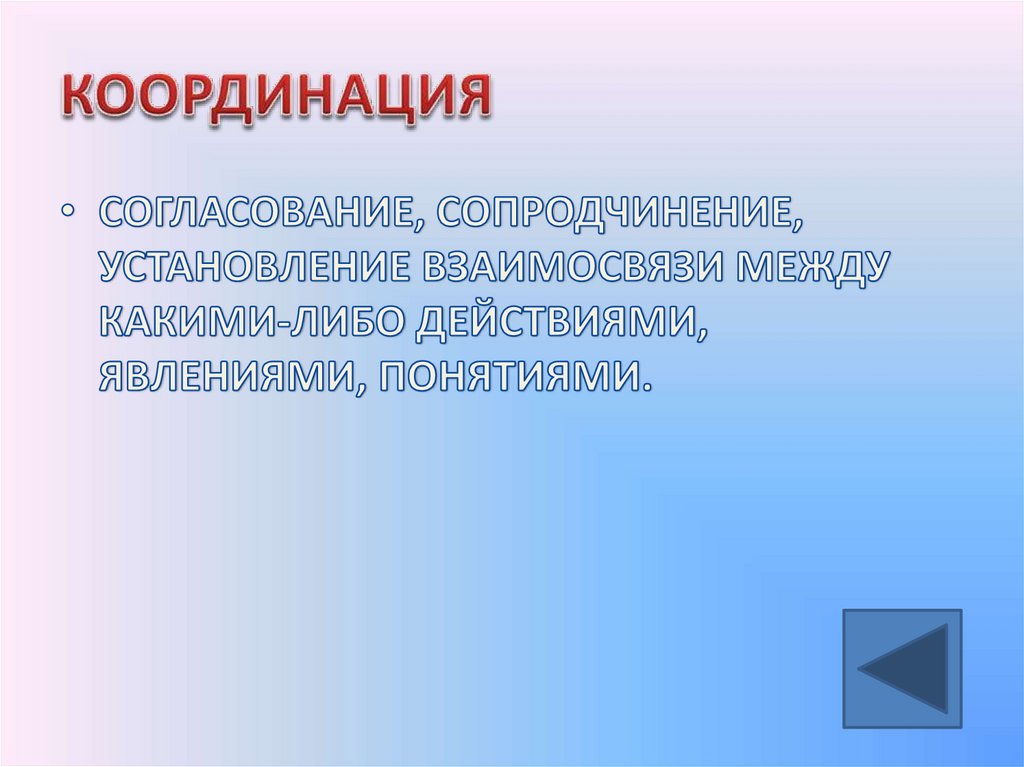 КООРДИНАЦИЯ

• СОГЛАСОВАНИЕ, СОПРОДЧИНЕНИЕ, УСТАНОВЛЕНИЕ ВЗАИМОСВЯЗИ МЕЖДУ КАКИМИ-ЛИБО ДЕЙСТВИЯМИ, ЯВЛЕНИЯМИ, ПОНЯТИЯМИ.